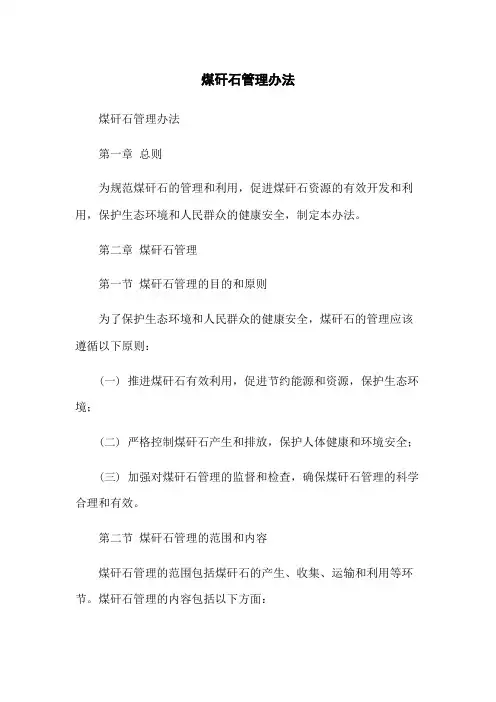 煤矸石管理办法

煤矸石管理办法

第一章 总则

为规范煤矸石的管理和利用，促进煤矸石资源的有效开发和利用，保护生态环境和人民群众的健康安全，制定本办法。

第二章 煤矸石管理

第一节 煤矸石管理的目的和原则

为了保护生态环境和人民群众的健康安全，煤矸石的管理应该遵循以下原则：

（一）推进煤矸石有效利用，促进节约能源和资源，保护生态环境；

（二）严格控制煤矸石产生和排放，保护人体健康和环境安全；

（三）加强对煤矸石管理的监督和检查，确保煤矸石管理的科学合理和有效。

第二节 煤矸石管理的范围和内容

煤矸石管理的范围包括煤矸石的产生、收集、运输和利用等环节。煤矸石管理的内容包括以下方面：